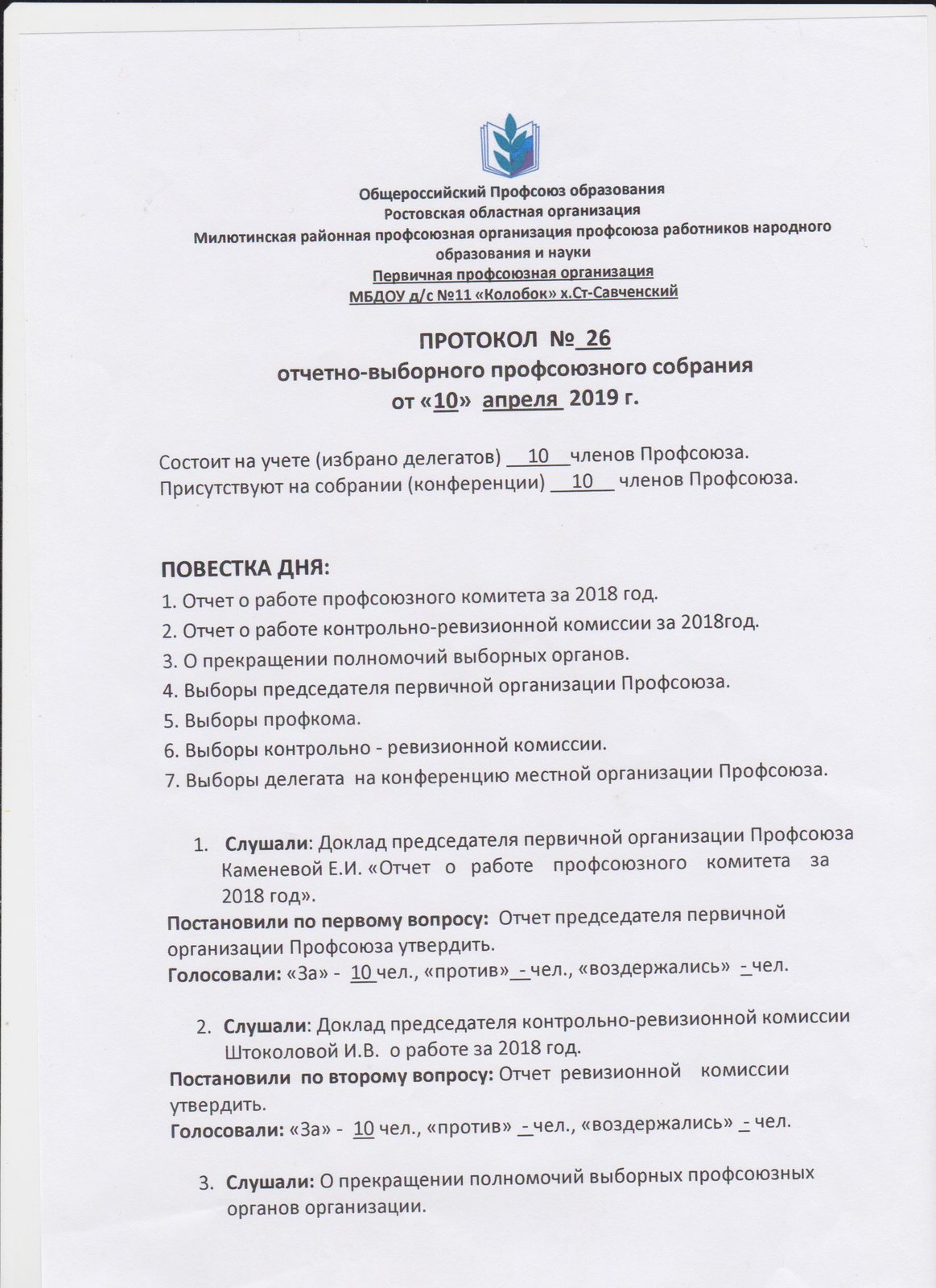 Общероссийский Профсоюз образования
Ростовская областная организация
Милютинская районная профсоюзная организация профсоюза работников народного образования и науки
Первичная профсоюзная организация
МБДОУ д/с №11 «Колобок» х.Ст-Савченский

ПРОТОКОЛ № 26
отчетно-выборного профсоюзного собрания
от «10» апреля 2019 г.

Состоит на учете (избрано делегатов) 10 членов Профсоюза.
Присутствуют на собрании (конференции) 10 членов Профсоюза.

ПОВЕСТКА ДНЯ:
1. Отчет о работе профсоюзного комитета за 2018 год.
2. Отчет о работе контрольно-ревизионной комиссии за 2018год.
3. О прекращении полномочий выборных органов.
4. Выборы председателя первичной организации Профсоюза.
5. Выборы профкома.
6. Выборы контрольно - ревизионной комиссии.
7. Выборы делегата на конференцию местной организации Профсоюза.

1. Слушали: Доклад председателя первичной организации Профсоюза Каменевой Е.И. «Отчет о работе профсоюзного комитета за 2018 год».
Постановили по первому вопросу: Отчет председателя первичной организации Профсоюза утвердить.
Голосовали: «За» - 10 чел., «против» - чел., «воздержались» - чел.

2. Слушали: Доклад председателя контрольно-ревизионной комиссии Штоколовой И.В. о работе за 2018 год.
Постановили по второму вопросу: Отчет ревизионной комиссии утвердить.
Голосовали: «За» - 10 чел., «против» - чел., «воздержались» - чел.

3. Слушали: О прекращении полномочий выборных профсоюзных органов организации.